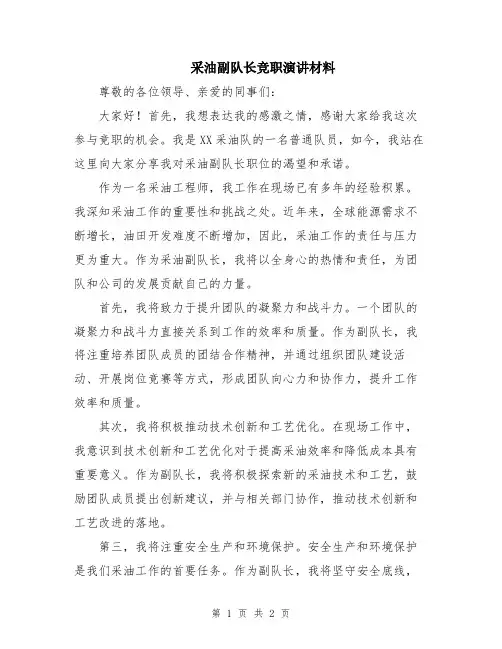 采油副队长竞职演讲材料

尊敬的各位领导、亲爱的同事们:

大家好！首先，我想表达我的感激之情，感谢大家给我这次参与竞职的机会。我是XX采油队的一名普通队员，如今，我站在这里向大家分享我对采油副队长职位的渴望和承诺。

作为一名采油工程师，我工作在现场已有多年的经验积累。我深知采油工作的重要性和挑战之处。近年来，全球能源需求不断增长，油田开发难度不断增加，因此，采油工作的责任与压力更为重大。作为采油副队长，我将以全身心的热情和责任，为团队和公司的发展贡献自己的力量。

首先，我将致力于提升团队的凝聚力和战斗力。一个团队的凝聚力和战斗力直接关系到工作的效率和质量。作为副队长，我将注重培养团队成员的团结合作精神，并通过组织团队建设活动、开展岗位竞赛等方式，形成团队向心力和协作力，提升工作效率和质量。

其次，我将积极推动技术创新和工艺优化。在现场工作中，我意识到技术创新和工艺优化对于提高采油效率和降低成本具有重要意义。作为副队长，我将积极探索新的采油技术和工艺，鼓励团队成员提出创新建议，并与相关部门协作，推动技术创新和工艺改进的落地。

第三，我将注重安全生产和环境保护。安全生产和环境保护是我们采油工作的首要任务。作为副队长，我将坚守安全底线，

第 1 页 共 2 页